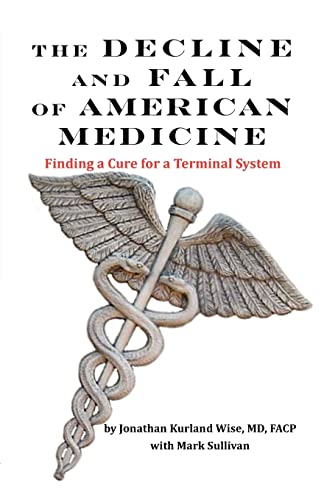 THE DECLINE AND FALL OF AMERICAN MEDICINE

Finding a Cure for a Terminal System

by Jonathan Kurland Wise, MD, FACP
with Mark Sullivan